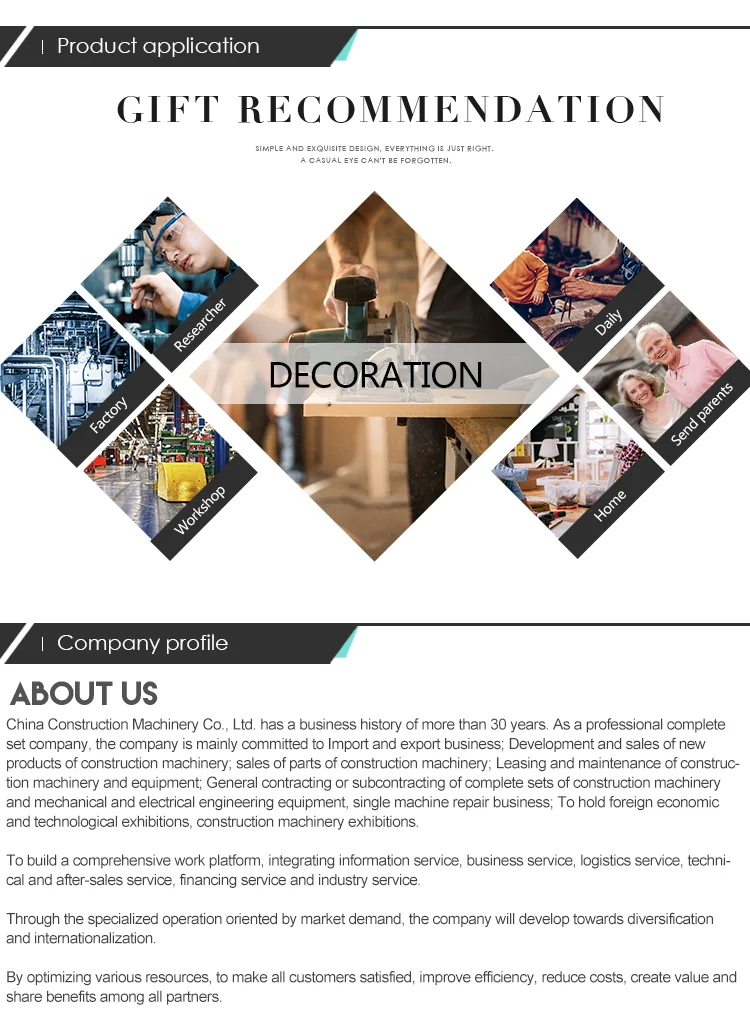 Product application

GIFT RECOMMENDATION

SIMPLE AND EXQUISITE DESIGN, EVERYTHING IS JUST RIGHT.
A CASUAL EYE CAN'T BE FORGOTTEN.

Researcher

Factory

Workshop

DECORATION

Daily

Send parents

Home

Company profile

ABOUT US

China Construction Machinery Co., Ltd. has a business history of more than 30 years. As a professional complete set company, the company is mainly committed to Import and export business; Development and sales of new products of construction machinery; sales of parts of construction machinery; Leasing and maintenance of construction machinery and equipment; General contracting or subcontracting of complete sets of construction machinery and mechanical and electrical engineering equipment, single machine repair business; To hold foreign economic and technological exhibitions, construction machinery exhibitions.

To build a comprehensive work platform, integrating information service, business service, logistics service, technical and after-sales service, financing service and industry service.

Through the specialized operation oriented by market demand, the company will develop towards diversification and internationalization.

By optimizing various resources, to make all customers satisfied, improve efficiency, reduce costs, create value and share benefits among all partners.